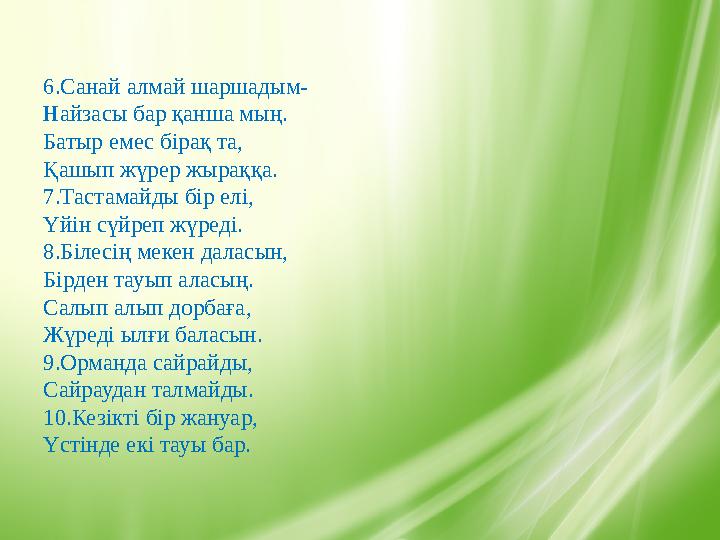 6.Санай алмай шаршадым-
Найзасы бар қанша мың.
Батыр емес бірақ та,
Қашып жүрер жыраққа.
7.Тастамайды бір елі,
Үйін сүйреп жүреді.
8.Білесің мекен даласын,
Бірден тауып аласың.
Салып алып дорбаға,
Жүреді ылғи баласын.
9.Орманда сайрайды,
Сайраудан талмайды.
10.Кезікті бір жануар,
Үстінде екі тауы бар.